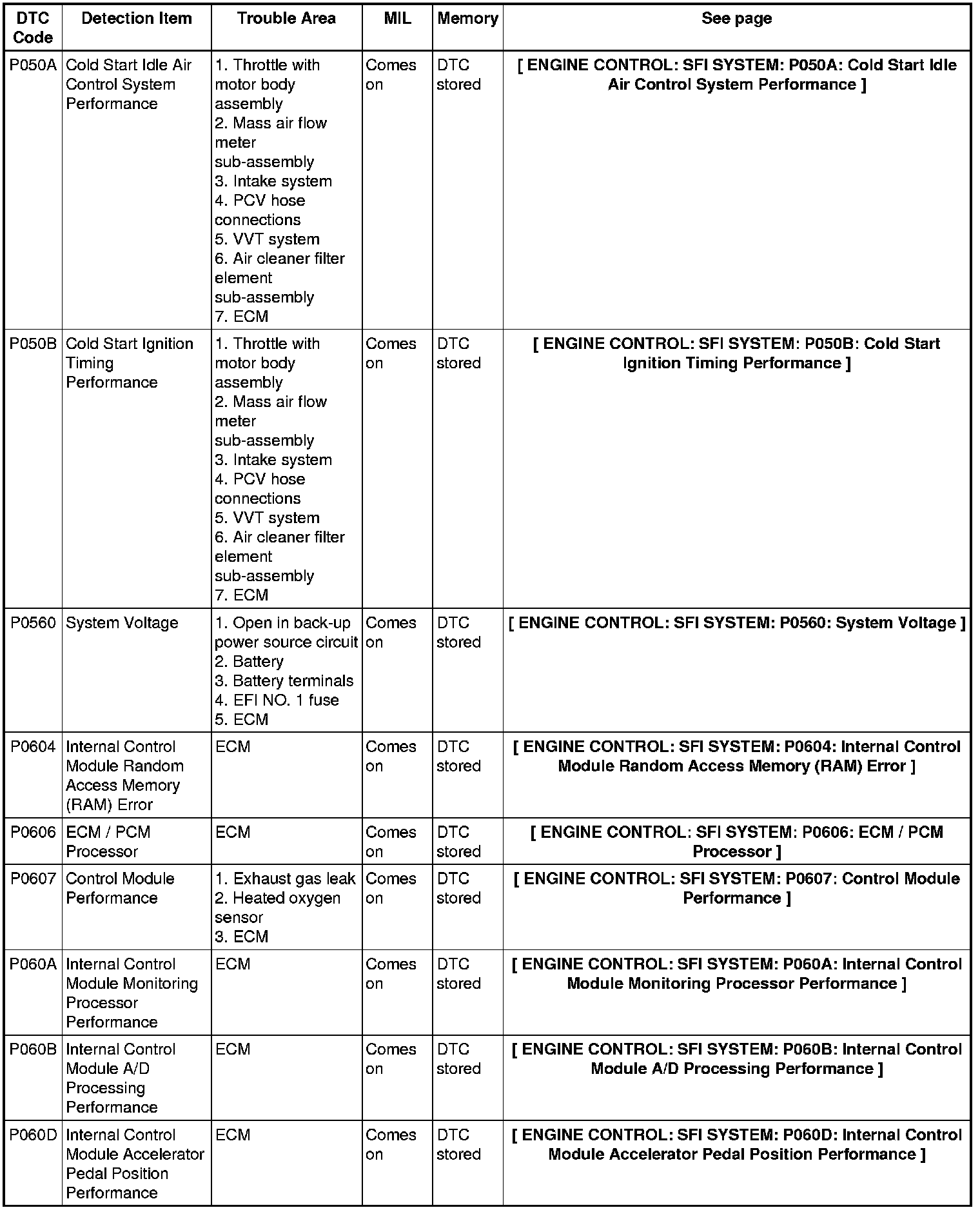 | DTC Code | Detection Item | Trouble Area | MIL | Memory | See page |
|---|---|---|---|---|---|
| P050A | Cold Start Idle Air Control System Performance | 1. Throttle with motor body assembly 2. Mass air flow meter sub-assembly 3. Intake system 4. PCV hose connections 5. VVT system 6. Air cleaner filter element sub-assembly 7. ECM | Comes on | DTC stored | [ ENGINE CONTROL: SFI SYSTEM: P050A: Cold Start Idle Air Control System Performance ] |
| P050B | Cold Start Ignition Timing Performance | 1. Throttle with motor body assembly 2. Mass air flow meter sub-assembly 3. Intake system 4. PCV hose connections 5. VVT system 6. Air cleaner filter element sub-assembly 7. ECM | Comes on | DTC stored | [ ENGINE CONTROL: SFI SYSTEM: P050B: Cold Start Ignition Timing Performance ] |
| P0560 | System Voltage | 1. Open in back-up power source circuit 2. Battery 3. Battery terminals 4. EFI NO. 1 fuse 5. ECM | Comes on | DTC stored | [ ENGINE CONTROL: SFI SYSTEM: P0560: System Voltage ] |
| P0604 | Internal Control Module Random Access Memory (RAM) Error | ECM | Comes on | DTC stored | [ ENGINE CONTROL: SFI SYSTEM: P0604: Internal Control Module Random Access Memory (RAM) Error ] |
| P0606 | ECM / PCM Processor | ECM | Comes on | DTC stored | [ ENGINE CONTROL: SFI SYSTEM: P0606: ECM / PCM Processor ] |
| P0607 | Control Module Performance | 1. Exhaust gas leak 2. Heated oxygen sensor 3. ECM | Comes on | DTC stored | [ ENGINE CONTROL: SFI SYSTEM: P0607: Control Module Performance ] |
| P060A | Internal Control Module Monitoring Processor Performance | ECM | Comes on | DTC stored | [ ENGINE CONTROL: SFI SYSTEM: P060A: Internal Control Module Monitoring Processor Performance ] |
| P060B | Internal Control Module A/D Processing Performance | ECM | Comes on | DTC stored | [ ENGINE CONTROL: SFI SYSTEM: P060B: Internal Control Module A/D Processing Performance ] |
| P060D | Internal Control Module Accelerator Pedal Position Performance | ECM | Comes on | DTC stored | [ ENGINE CONTROL: SFI SYSTEM: P060D: Internal Control Module Accelerator Pedal Position Performance ] |